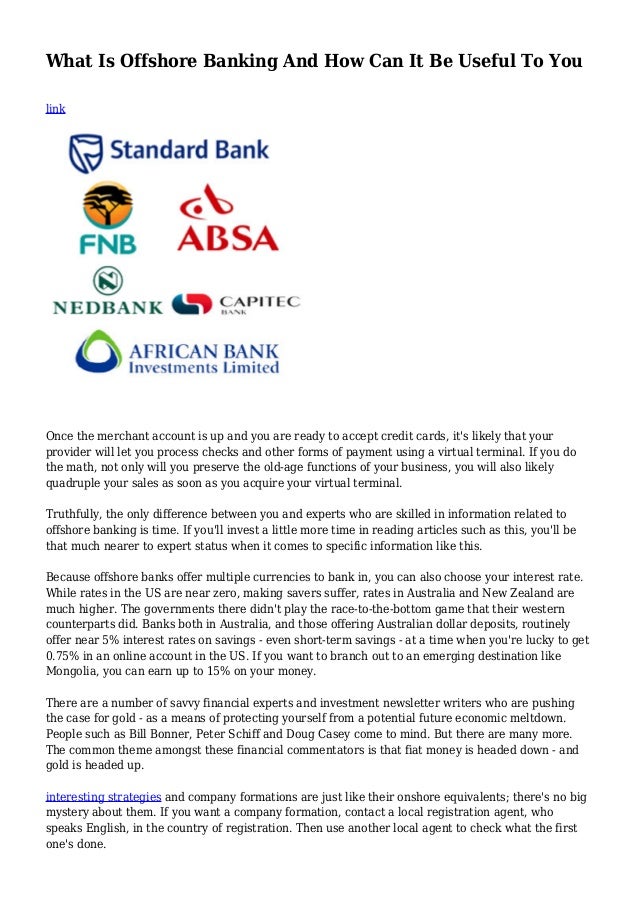 What Is Offshore Banking And How Can It Be Useful To You

link

Standard Bank

FNB

ABSA

NEDBANK

CAPITEC BANK

AFRICAN BANK Investments Limited

Once the merchant account is up and you are ready to accept credit cards, it's likely that your provider will let you process checks and other forms of payment using a virtual terminal. If you do the math, not only will you preserve the old-age functions of your business, you will also likely quadruple your sales as soon as you acquire your virtual terminal.

Truthfully, the only difference between you and experts who are skilled in information related to offshore banking is time. If you'll invest a little more time in reading articles such as this, you'll be that much nearer to expert status when it comes to specific information like this.

Because offshore banks offer multiple currencies to bank in, you can also choose your interest rate. While rates in the US are near zero, making savers suffer, rates in Australia and New Zealand are much higher. The governments there didn't play the race-to-the-bottom game that their western counterparts did. Banks both in Australia, and those offering Australian dollar deposits, routinely offer near 5% interest rates on savings - even short-term savings - at a time when you're lucky to get 0.75% in an online account in the US. If you want to branch out to an emerging destination like Mongolia, you can earn up to 15% on your money.

There are a number of savvy financial experts and investment newsletter writers who are pushing the case for gold - as a means of protecting yourself from a potential future economic meltdown. People such as Bill Bonner, Peter Schiff and Doug Casey come to mind. But there are many more. The common theme amongst these financial commentators is that fiat money is headed down - and gold is headed up.

interesting strategies and company formations are just like their onshore equivalents; there's no big mystery about them. If you want a company formation, contact a local registration agent, who speaks English, in the country of registration. Then use another local agent to check what the first one's done.